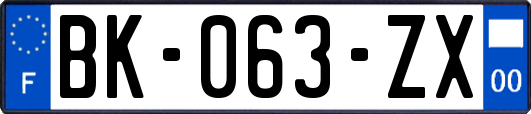 F
BK-063-ZX
00